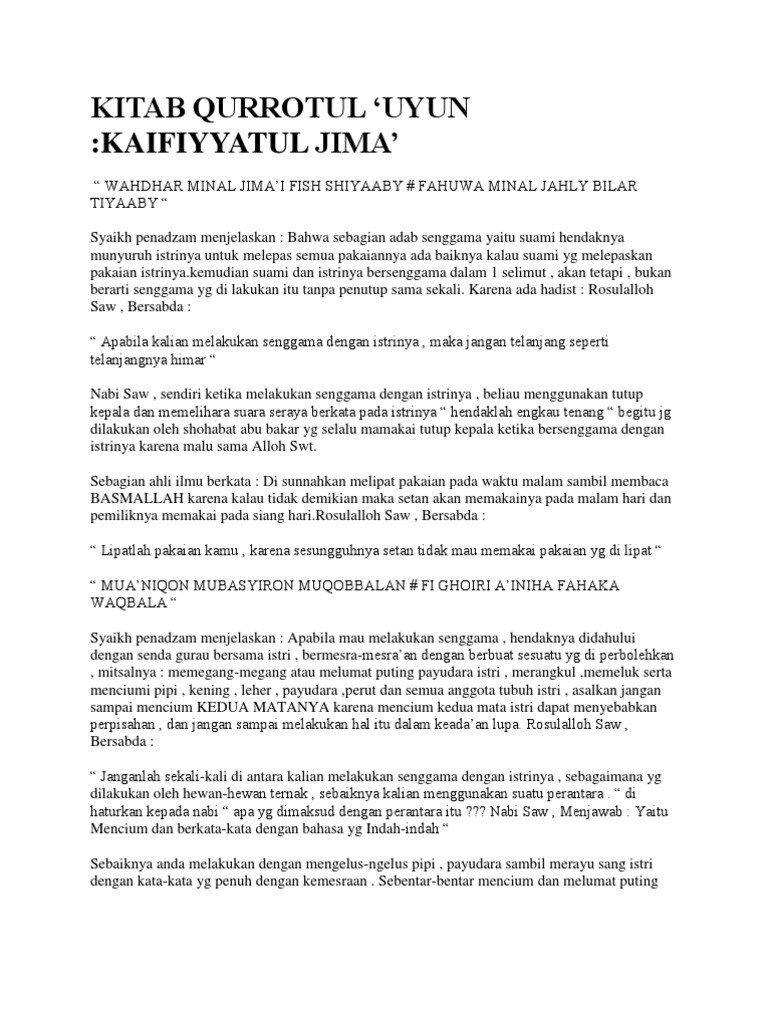 KITAB QURROTUL ‘UYUN :KAIFIYYATUL JIMA’

“ WAHDHAR MINAL JIMA’I FISH SHIYAABY # FAHUWA MINAL JAHLY BILAR TIYAABY “

Syaikh penadzam menjelaskan : Bahwa sebagian adab senggama yaitu suami hendaknya munyuruh istrinya untuk melepas semua pakaiannya ada baiknya kalau suami yg melepaskan pakaian istrinya.kemudian suami dan istrinya bersenggama dalam 1 selimut , akan tetapi , bukan berarti senggama yg di lakukan itu tanpa penutup sama sekali. Karena ada hadist : Rosulalloh Saw , Bersabda :

“ Apabila kalian melakukan senggama dengan istrinya , maka jangan telanjang seperti telanjangnya himar “

Nabi Saw , sendiri ketika melakukan senggama dengan istrinya , beliau menggunakan tutup kepala dan memelihara suara seraya berkata pada istrinya “ hendaklah engkau tenang “ begitu jg dilakukan oleh shohabat abu bakar yg selalu mamakai tutup kepala ketika bersenggama dengan istrinya karena malu sama Alloh Swt.

Sebagian ahli ilmu berkata : Di sunnahkan melipat pakaian pada waktu malam sambil membaca BASMALLAH karena kalau tidak demikian maka setan akan memakainya pada malam hari dan pemiliknya memakai pada siang hari.Rosulalloh Saw , Bersabda :

“ Lipatlah pakaian kamu , karena sesungguhnya setan tidak mau memakai pakaian yg di lipat “

“ MUA’NIQON MUBASYIRON MUQOBBALAN # FI GHOIRI A’INIHA FAHAKA WAQBALA “

Syaikh penadzam menjelaskan : Apabila mau melakukan senggama , hendaknya didahului dengan senda gurau bersama istri , bermesra-mesra’an dengan berbuat sesuatu yg di perbolehkan , mitsalnya : memegang-megang atau melumat puting payudara istri , merangkul ,memeluk serta menciumi pipi , kening , leher , payudara ,perut dan semua anggota tubuh istri , asalkan jangan sampai mencium KEDUA MATANYA karena mencium kedua mata istri dapat menyebabkan perpisahan , dan jangan sampai melakukan hal itu dalam keada’an lupa. Rosulalloh Saw , Bersabda :

“ Janganlah sekali-kali di antara kalian melakukan senggama dengan istrinya , sebagaimana yg dilakukan oleh hewan-hewan ternak , sebaiknya kalian menggunakan suatu perantara . “ di haturkan kepada nabi “ apa yg dimaksud dengan perantara itu ??? Nabi Saw , Menjawab : Yaitu Mencium dan berkata-kata dengan bahasa yg Indah-indah “

Sebaiknya anda melakukan dengan mengelus-ngelus pipi , payudara sambil merayu sang istri dengan kata-kata yg penuh dengan kemesraan . Sebentar-bentar mencium dan melumat puting